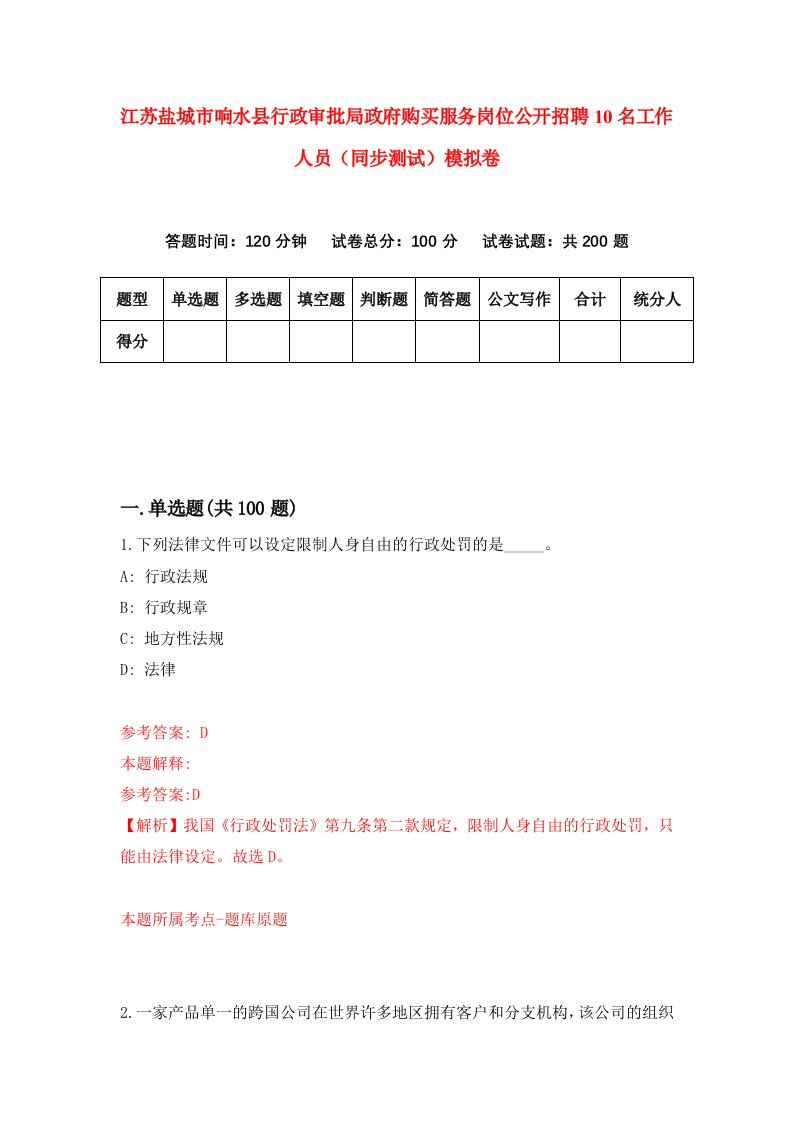 江苏盐城市响水县行政审批局政府购买服务岗位公开招聘10名工作人员（同步测试）模拟卷

答题时间：120分钟　试卷总分：100分　试卷试题：共200题

| 题型 | 单选题 | 多选题 | 填空题 | 判断题 | 简答题 | 公文写作 | 合计 | 统分人 |
|---|---|---|---|---|---|---|---|---|
| 得分 | | | | | | | | |

一.单选题(共100题)

1.下列法律文件可以设定限制人身自由的行政处罚的是_____。
A: 行政法规
B: 行政规章
C: 地方性法规
D: 法律

参考答案: D
本题解释:
参考答案:D
【解析】我国《行政处罚法》第九条第二款规定，限制人身自由的行政处罚，只能由法律设定。故选D。

本题所属考点-题库原题

2.一家产品单一的跨国公司在世界许多地区拥有客户和分支机构，该公司的组织